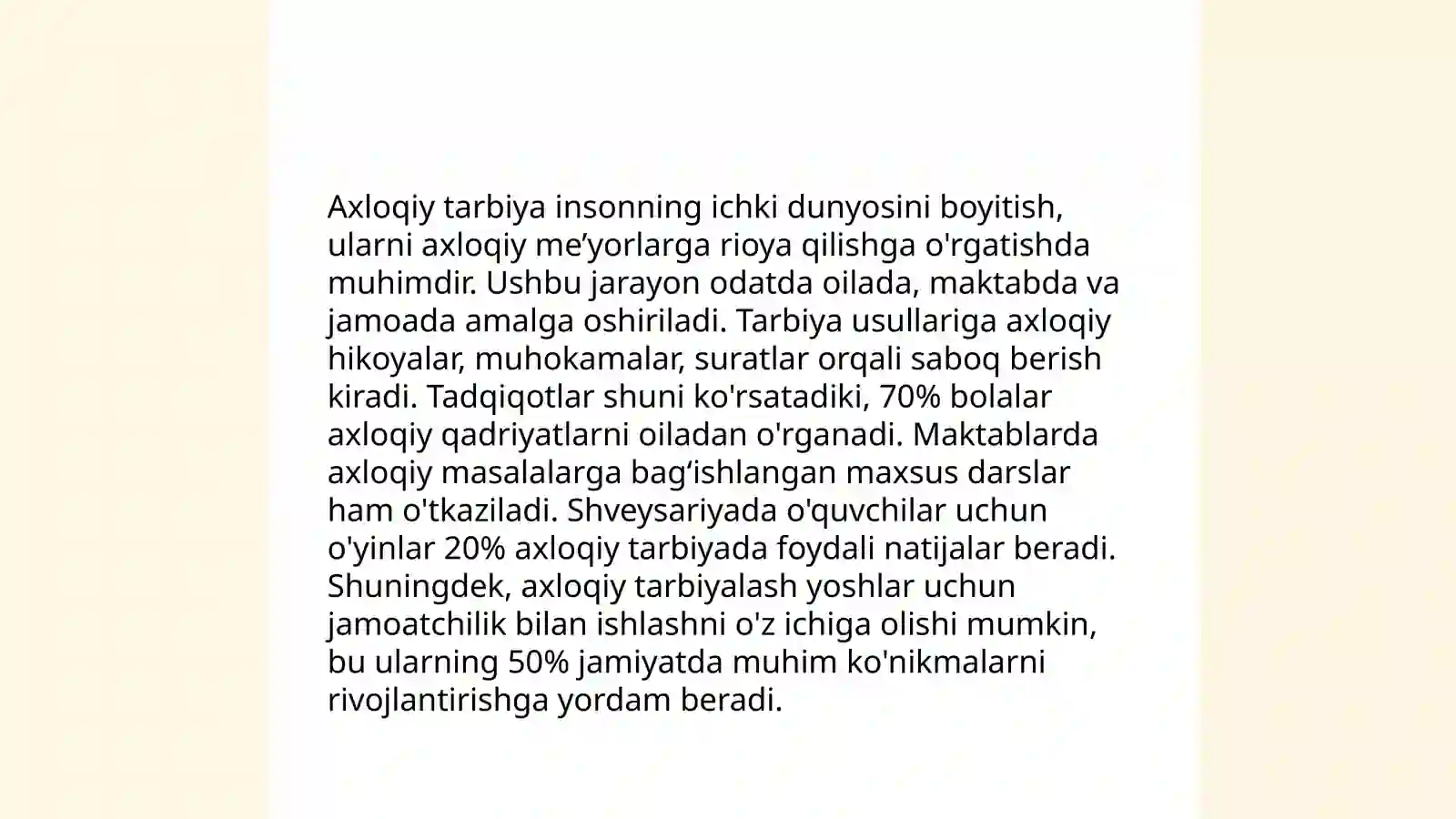 Axloqiy tarbiya insonning ichki dunyosini boyitish, ularni axloqiy me’yorlarga rioya qilishga o'rgatishda muhimdir. Ushbu jarayon odatda oilada, maktabda va jamoada amalga oshiriladi. Tarbiya usullariga axloqiy hikoyalar, muhokamalar, suratlar orqali saboq berish kiradi. Tadqiqotlar shuni ko'rsatadiki, 70% bolalar axloqiy qadriyatlarni oiladan o'rganadi. Maktablarda axloqiy masalalarga bag‘ishlangan maxsus darslar ham o'tkaziladi. Shveysariyada o'quvchilar uchun o'yinlar 20% axloqiy tarbiyada foydali natijalar beradi. Shuningdek, axloqiy tarbiyalash yoshlar uchun jamoatchilik bilan ishlashni o'z ichiga olishi mumkin, bu ularning 50% jamiyatda muhim ko'nikmalarni rivojlantirishga yordam beradi.